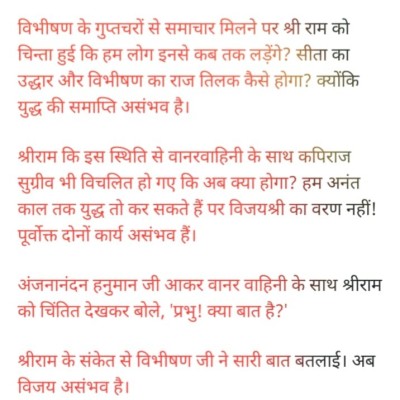 विभीषण के गुप्तचरों से समाचार मिलने पर श्री राम को चिन्ता हुई कि हम लोग इनसे कब तक लड़ेंगे? सीता का उद्धार और विभीषण का राज तिलक कैसे होगा? क्योंकि युद्ध की समाप्ति असंभव है।

श्रीराम कि इस स्थिति से वानरवाहिनी के साथ कपिराज सुग्रीव भी विचलित हो गए कि अब क्या होगा? हम अनंत काल तक युद्ध तो कर सकते हैं पर विजयश्री का वरण नहीं! पूर्वोक्त दोनों कार्य असंभव हैं।

अंजनानंदन हनुमान जी आकर वानर वाहिनी के साथ श्रीराम को चिंतित देखकर बोले, 'प्रभु! क्या बात है?'

श्रीराम के संकेत से विभीषण जी ने सारी बात बतलाई। अब विजय असंभव है।